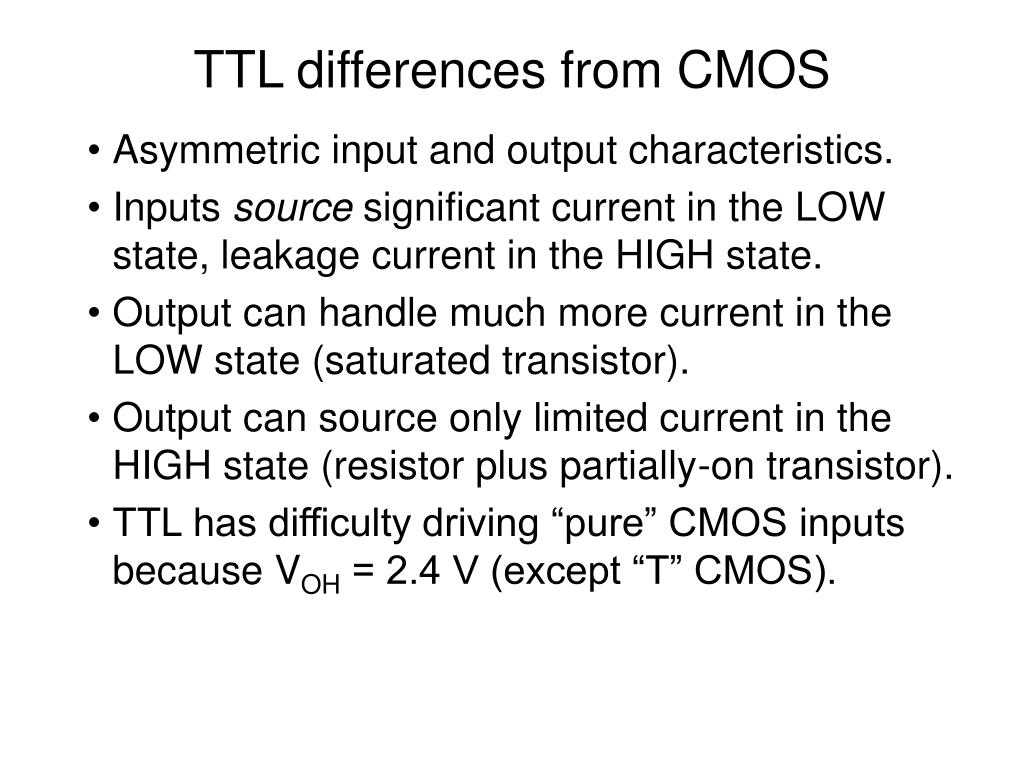 TTL differences from CMOS

• Asymmetric input and output characteristics.
• Inputs source significant current in the LOW state, leakage current in the HIGH state.
• Output can handle much more current in the LOW state (saturated transistor).
• Output can source only limited current in the HIGH state (resistor plus partially-on transistor).
• TTL has difficulty driving “pure” CMOS inputs because $V_{OH}$ = 2.4 V (except “T” CMOS).